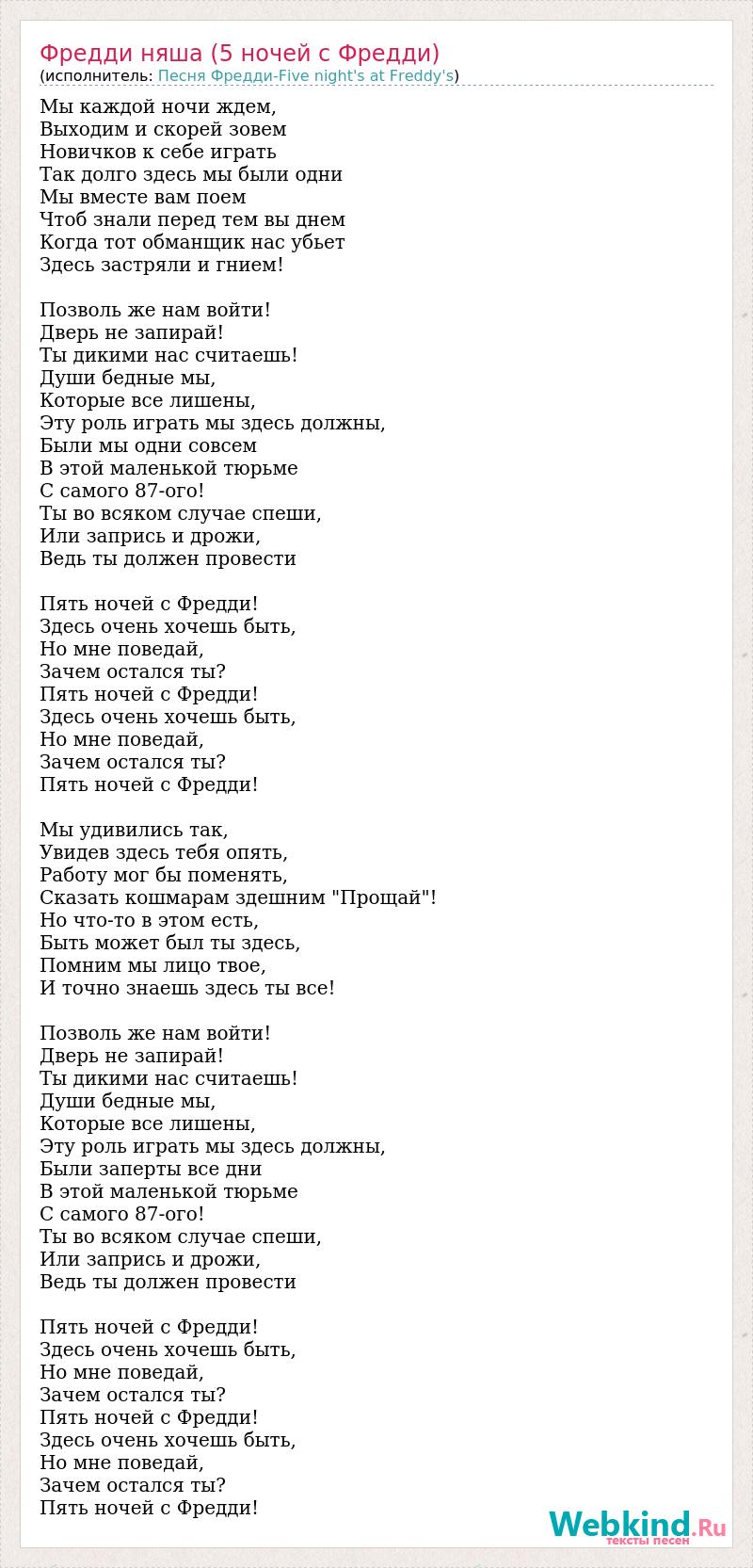 Фредди няша (5 ночей с Фредди)
(исполнитель: Песня Фредди-Five night's at Freddy's)

Мы каждой ночи ждем,
Выходим и скорей зовем
Новичков к себе играть
Так долго здесь мы были одни
Мы вместе вам поем
Чтоб знали перед тем вы днем
Когда тот обманщик нас убьет
Здесь застряли и гнием!

Позволь же нам войти!
Дверь не запирай!
Ты дикими нас считаешь!
Души бедные мы,
Которые все лишены,
Эту роль играть мы здесь должны,
Были мы одни совсем
В этой маленькой тюрьме
С самого 87-ого!
Ты во всяком случае спеши,
Или запрись и дрожи,
Ведь ты должен провести

Пять ночей с Фредди!
Здесь очень хочешь быть,
Но мне поведай,
Зачем остался ты?
Пять ночей с Фредди!
Здесь очень хочешь быть,
Но мне поведай,
Зачем остался ты?
Пять ночей с Фредди!

Мы удивились так,
Увидев здесь тебя опять,
Работу мог бы поменять,
Сказать кошмарам здешним "Прощай"!
Но что-то в этом есть,
Быть может был ты здесь,
Помним мы лицо твое,
И точно знаешь здесь ты все!

Позволь же нам войти!
Дверь не запирай!
Ты дикими нас считаешь!
Души бедные мы,
Которые все лишены,
Эту роль играть мы здесь должны,
Были заперты все дни
В этой маленькой тюрьме
С самого 87-ого!
Ты во всяком случае спеши,
Или запрись и дрожи,
Ведь ты должен провести

Пять ночей с Фредди!
Здесь очень хочешь быть,
Но мне поведай,
Зачем остался ты?
Пять ночей с Фредди!
Здесь очень хочешь быть,
Но мне поведай,
Зачем остался ты?
Пять ночей с Фредди!

Webkind.Ru
тексты песен